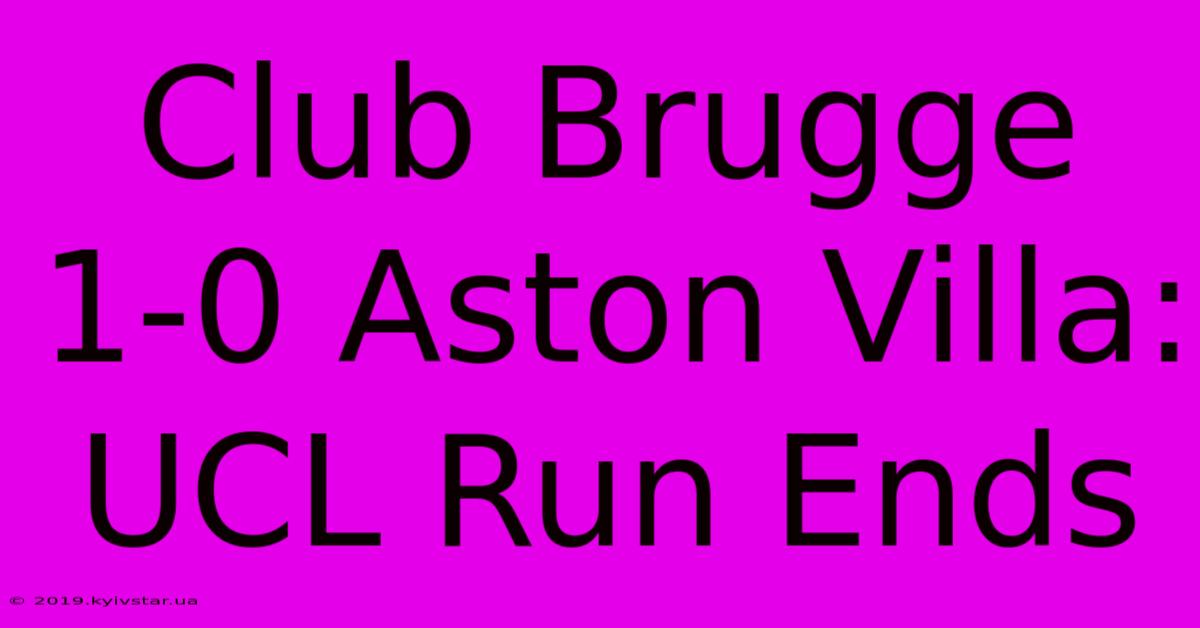 Club Brugge 1-0 Aston Villa: UCL Run Ends

© 2019.kyivstar.ua